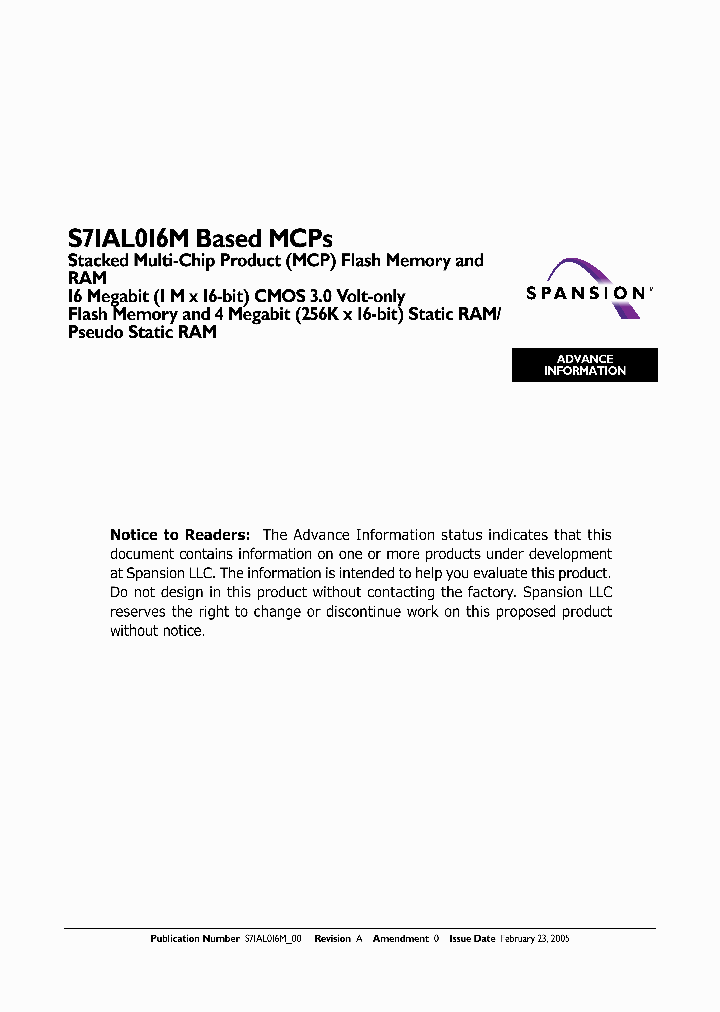 S71AL016M Based MCPs

Stacked Multi-Chip Product (MCP) Flash Memory and RAM
16 Megabit (1 M x 16-bit) CMOS 3.0 Volt-only Flash Memory and 4 Megabit (256K x 16-bit) Static RAM/ Pseudo Static RAM

SPANSION

ADVANCE INFORMATION

**Notice to Readers:** The Advance Information status indicates that this document contains information on one or more products under development at Spansion LLC. The information is intended to help you evaluate this product. Do not design in this product without contacting the factory. Spansion LLC reserves the right to change or discontinue work on this proposed product without notice.

Publication Number S71AL016M_00 Revision A Amendment 0 Issue Date February 23, 2005